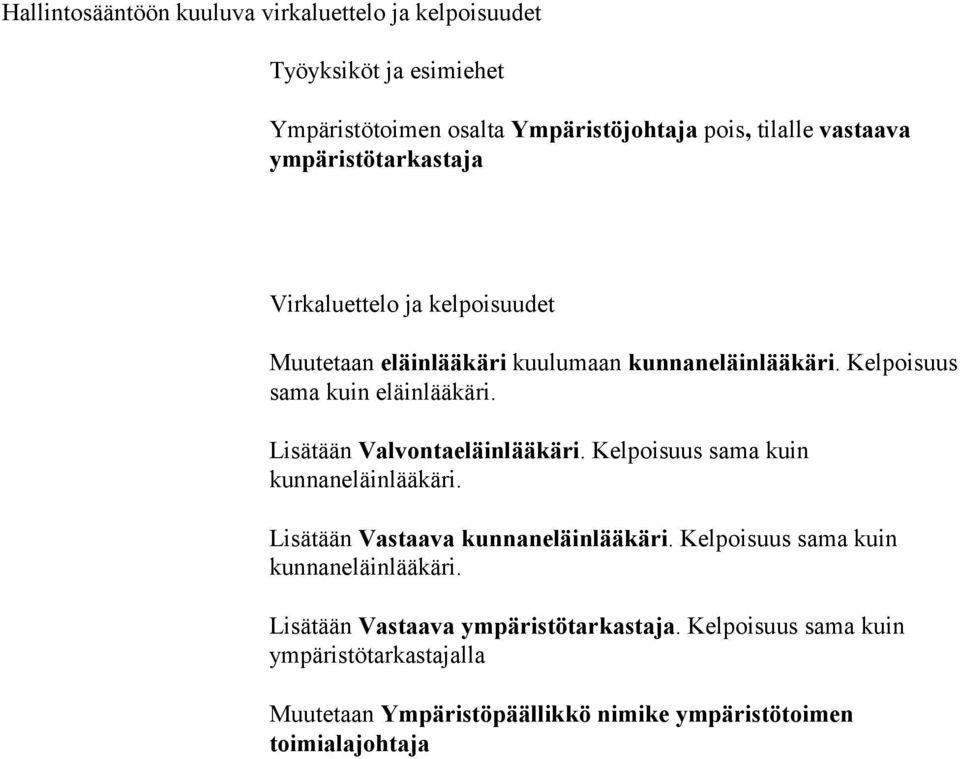 Hallintosääntöön kuuluva virkaluettelo ja kelpoisuudet

Työyksiköt ja esimiehet

Ympäristötoimen osalta Ympäristöjohtaja pois, tilalle vastaava ympäristötarkastaja

Virkaluettelo ja kelpoisuudet

Muutetaan eläinlääkäri kuulumaan kunnaneläinlääkäri. Kelpoisuus sama kuin eläinlääkäri.

Lisätään Valvontaeläinlääkäri. Kelpoisuus sama kuin kunnaneläinlääkäri.

Lisätään Vastaava kunnaneläinlääkäri. Kelpoisuus sama kuin kunnaneläinlääkäri.

Lisätään Vastaava ympäristötarkastaja. Kelpoisuus sama kuin ympäristötarkastajalla

Muutetaan Ympäristöpäällikkö nimike ympäristötoimen toimialajohtaja